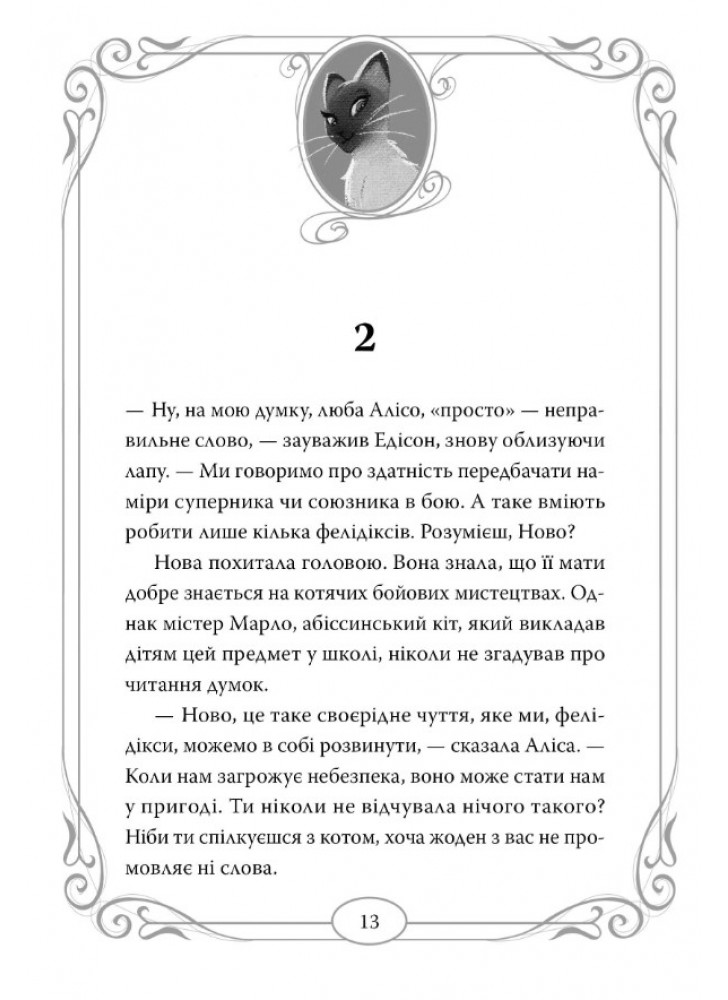 2

— Ну, на мою думку, люба Алісо, «просто» — неправильне слово, — зауважив Едісон, знову облизуючи лапу. — Ми говоримо про здатність передбачати наміри суперника чи союзника в бою. А таке вміють робити лише кілька фелідіксів. Розумієш, Ново?

Нова похитала головою. Вона знала, що її мати добре знається на котячих бойових мистецтвах. Однак містер Марло, абіссинський кіт, який викладав дітям цей предмет у школі, ніколи не згадував про читання думок.

— Ново, це таке своєрідне чуття, яке ми, фелідікси, можемо в собі розвинути, — сказала Аліса. — Коли нам загрожує небезпека, воно може стати нам у пригоді. Ти ніколи не відчувала нічого такого? Ніби ти спілкуєшся з котом, хоча жоден з вас не промовляє ні слова.

13